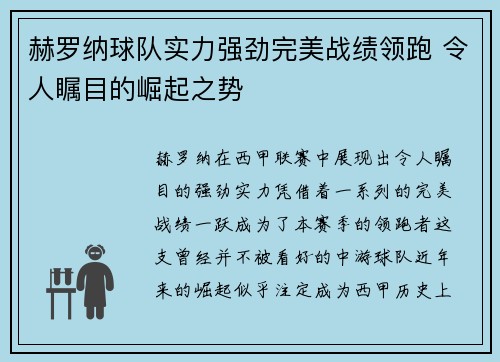 赫罗纳球队实力强劲完美战绩领跑 令人瞩目的崛起之势

赫罗纳在西甲联赛中展现出令人瞩目的强劲实力凭借着一系列的完美战绩一跃成为了本赛季的领跑者这支曾经并不被看好的中游球队近年来的崛起似乎注定成为西甲历史上